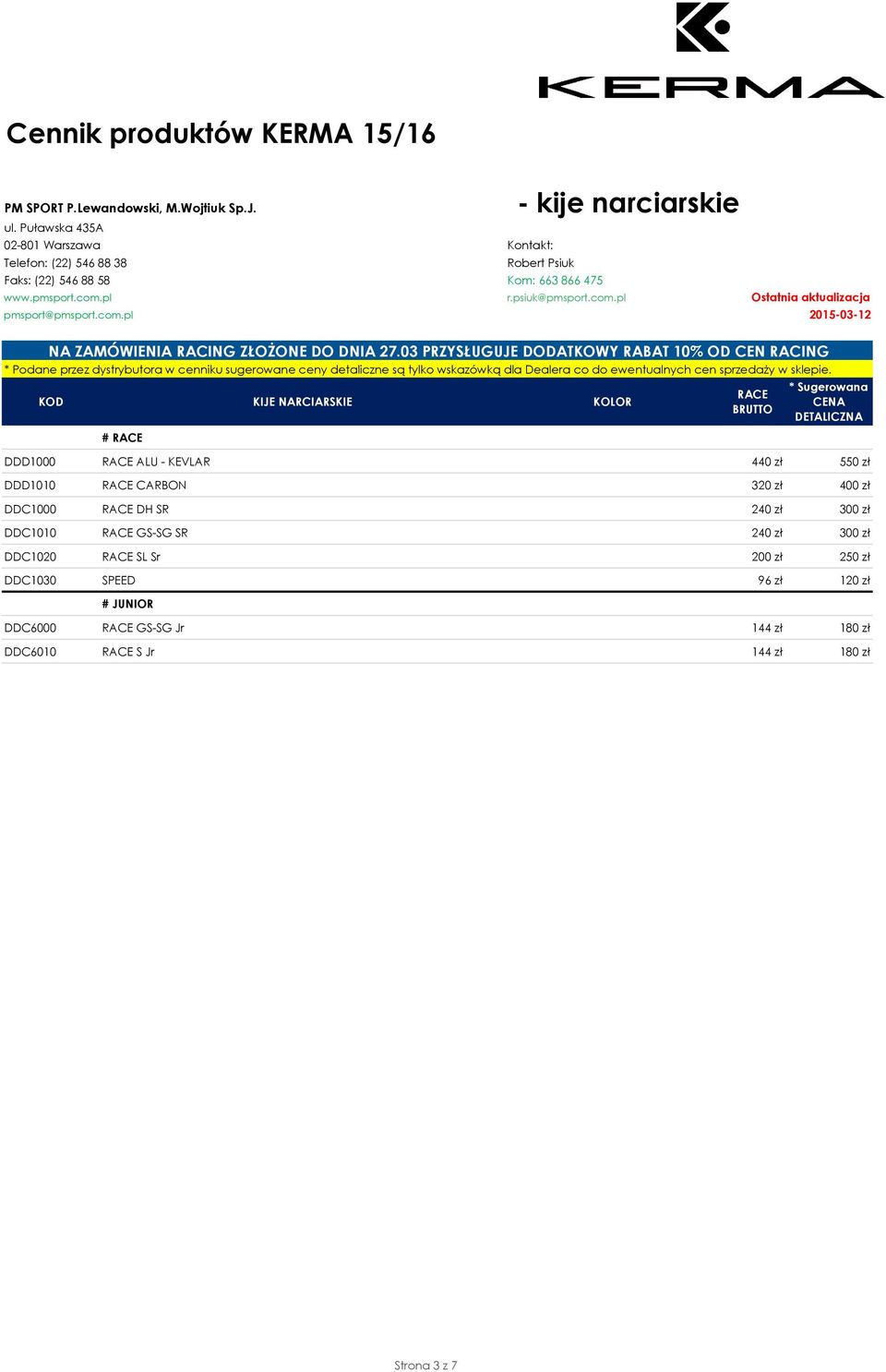 KERMA

Cennik produktów KERMA 15/16

PM SPORT P.Lewandowski, M.Wojtiuk Sp.J.
ul. Puławska 435A
02-801 Warszawa
Telefon: (22) 546 88 38
Faks: (22) 546 88 58
www.pmsport.com.pl
pmsport@pmsport.com.pl

- kije narciarskie

Kontakt:
Robert Psiuk
Kom: 663 866 475
r.psiuk@pmsport.com.pl

Ostatnia aktualizacja
2015-03-12

NA ZAMÓWIENIA RACING ZŁOŻONE DO DNIA 27.03 PRZYSŁUGUJE DODATKOWY RABAT 10% OD CEN RACING

* Podane przez dystrybutora w cenniku sugerowane ceny detaliczne są tylko wskazówką dla Dealera co do ewentualnych cen sprzedaży w sklepie.

| KOD | KIJE NARCIARSKIE | KOLOR | RACE BRUTTO | * Sugerowana CENA DETALICZNA |
|---|---|---|---|---|
| | # RACE | | | |
| DDD1000 | RACE ALU - KEVLAR | | 440 zł | 550 zł |
| DDD1010 | RACE CARBON | | 320 zł | 400 zł |
| DDC1000 | RACE DH SR | | 240 zł | 300 zł |
| DDC1010 | RACE GS-SG SR | | 240 zł | 300 zł |
| DDC1020 | RACE SL Sr | | 200 zł | 250 zł |
| DDC1030 | SPEED | | 96 zł | 120 zł |
| | # JUNIOR | | | |
| DDC6000 | RACE GS-SG Jr | | 144 zł | 180 zł |
| DDC6010 | RACE S Jr | | 144 zł | 180 zł |

Strona 3 z 7